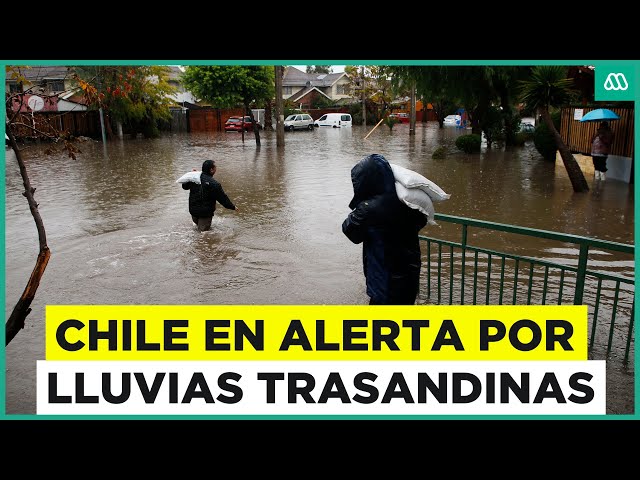 CHILE EN ALERTA POR
LLUVIAS TRASANDINAS